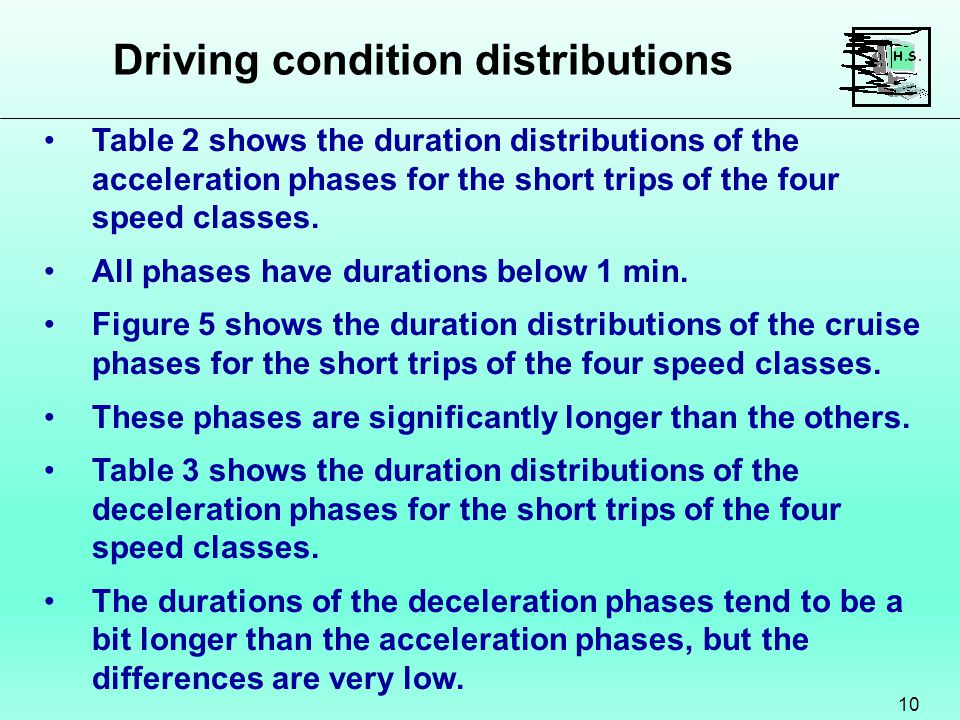 Driving condition distributions

H.S.

• Table 2 shows the duration distributions of the acceleration phases for the short trips of the four speed classes.

• All phases have durations below 1 min.

• Figure 5 shows the duration distributions of the cruise phases for the short trips of the four speed classes.

• These phases are significantly longer than the others.

• Table 3 shows the duration distributions of the deceleration phases for the short trips of the four speed classes.

• The durations of the deceleration phases tend to be a bit longer than the acceleration phases, but the differences are very low.

10